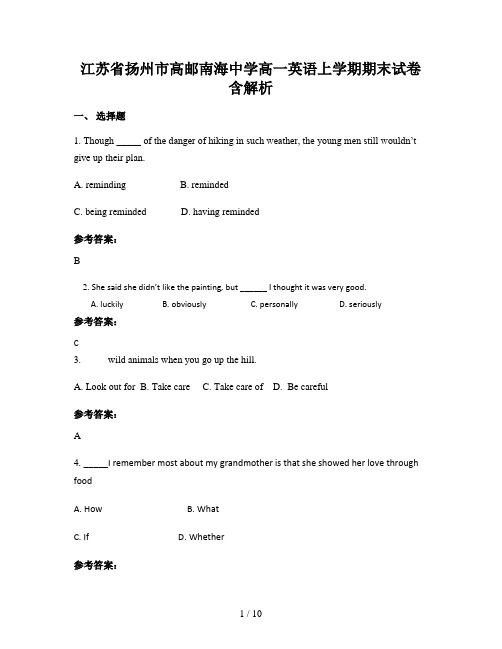 江苏省扬州市高邮南海中学高一英语上学期期末试卷含解析

一、选择题

1. Though _____ of the danger of hiking in such weather, the young men still wouldn't give up their plan.

A. reminding B. reminded

C. being reminded D. having reminded

参考答案:

B

2. She said she didn't like the painting, but ______ I thought it was very good.

A. luckily B. obviously C. personally D. seriously

参考答案:

C

3. wild animals when you go up the hill.

A. Look out for B. Take care C. Take care of D. Be careful

参考答案:

A

4. _____I remember most about my grandmother is that she showed her love through food

A. How B. What

C. If D. Whether

参考答案:

1 / 10